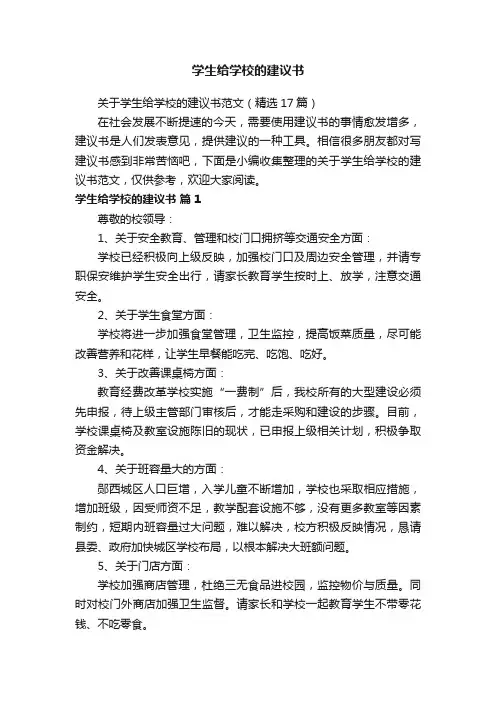 学生给学校的建议书

关于学生给学校的建议书范文（精选17篇）

在社会发展不断提速的今天，需要使用建议书的事情愈发增多，建议书是人们发表意见，提供建议的一种工具。相信很多朋友都对写建议书感到非常苦恼吧，下面是小编收集整理的关于学生给学校的建议书范文，仅供参考，欢迎大家阅读。

学生给学校的建议书 篇1

尊敬的校领导：

1、关于安全教育、管理和校门口拥挤等交通安全方面：

学校已经积极向上级反映，加强校门口及周边安全管理，并请专职保安维护学生安全出行，请家长教育学生按时上、放学，注意交通安全。

2、关于学生食堂方面：

学校将进一步加强食堂管理，卫生监控，提高饭菜质量，尽可能改善营养和花样，让学生早餐能吃完、吃饱、吃好。

3、关于改善课桌椅方面：

教育经费改革学校实施“一费制”后，我校所有的大型建设必须先申报，待上级主管部门审核后，才能走采购和建设的步骤。目前，学校课桌椅及教室设施陈旧的现状，已申报上级相关计划，积极争取资金解决。

4、关于班容量大的方面：

郧西城区人口巨增，入学儿童不断增加，学校也采取相应措施，增加班级，因受师资不足，教学配套设施不够，没有更多教室等因素制约，短期内班容量过大问题，难以解决，校方积极反映情况，恳请县委、政府加快城区学校布局，以根本解决大班额问题。

5、关于门店方面：

学校加强商店管理，杜绝三无食品进校园，监控物价与质量。同时对校门外商店加强卫生监督。请家长和学校一起教育学生不带零花钱、不吃零食。